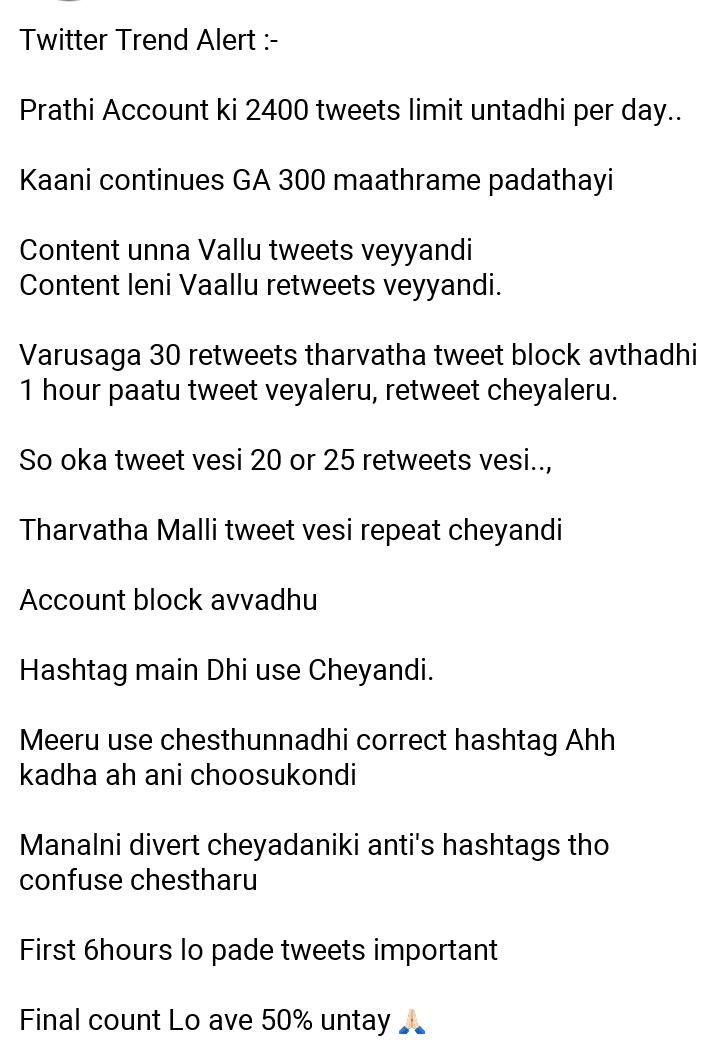 Twitter Trend Alert :-

Prathi Account ki 2400 tweets limit untadhi per day..

Kaani continues GA 300 maathrame padathayi

Content unna Vallu tweets veyyandi
Content leni Vaallu retweets veyyandi.

Varusaga 30 retweets tharvatha tweet block avthadhi 1 hour paatu tweet veyaleru, retweet cheyaleru.

So oka tweet vesi 20 or 25 retweets vesi..,

Tharvatha Malli tweet vesi repeat cheyandi

Account block avvadhu

Hashtag main Dhi use Cheyandi.

Meeru use chesthunnadhi correct hashtag Ahh kadha ah ani choosukondi

Manalni divert cheyadaniki anti's hashtags tho confuse chestharu

First 6hours lo pade tweets important

Final count Lo ave 50% untay 🙏🏻